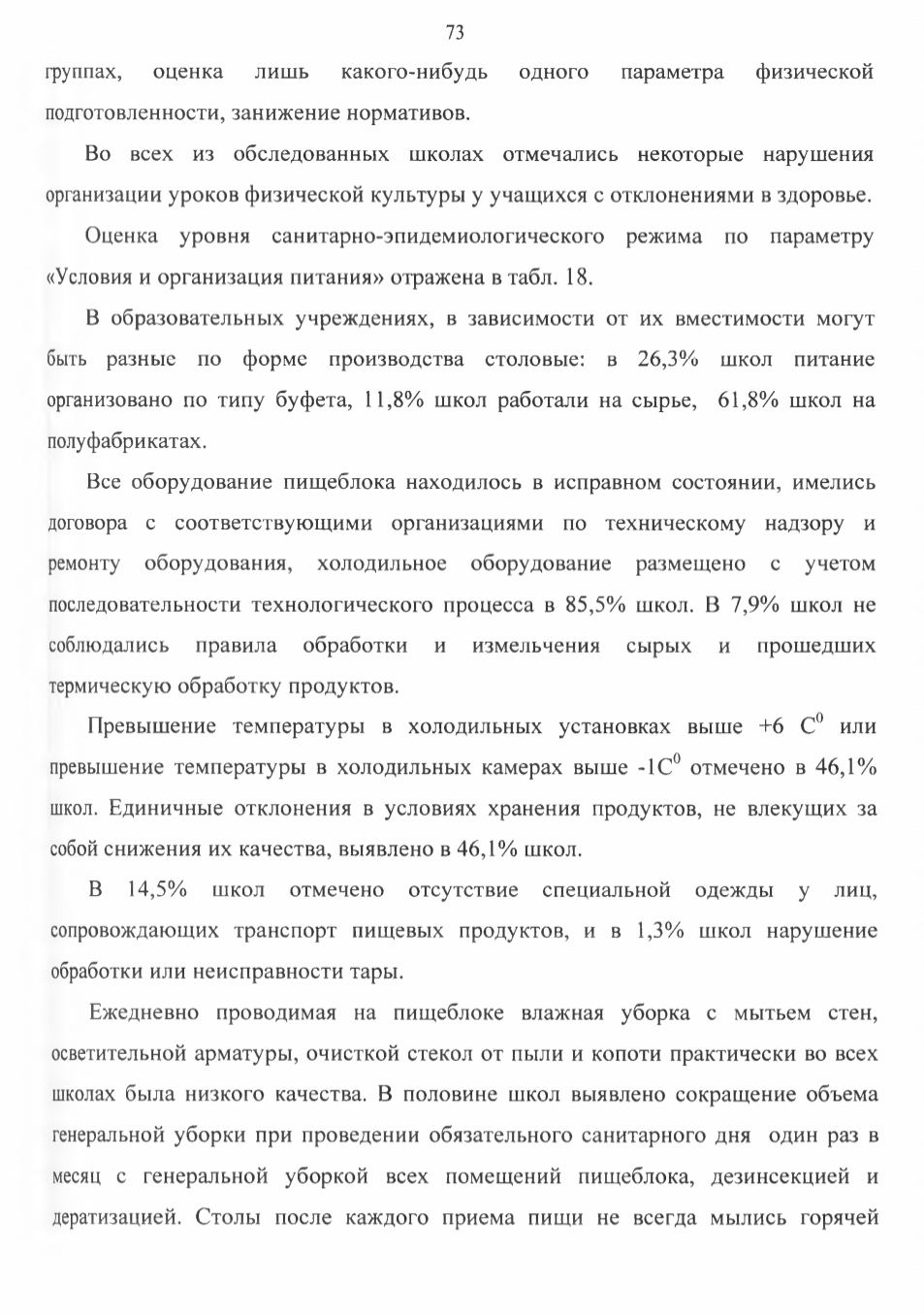 73

группах, оценка лишь какого-нибудь одного параметра физической подготовленности, занижение нормативов.

Во всех из обследованных школах отмечались некоторые нарушения организации уроков физической культуры у учащихся с отклонениями в здоровье.

Оценка уровня санитарно-эпидемиологического режима по параметру «Условия и организация питания» отражена в табл. 18.

В образовательных учреждениях, в зависимости от их вместимости могут быть разные по форме производства столовые: в 26,3% школ питание организовано по типу буфета, 11,8% школ работали на сырье, 61,8% школ на полуфабрикатах.

Все оборудование пищеблока находилось в исправном состоянии, имелись договора с соответствующими организациями по техническому надзору и ремонту оборудования, холодильное оборудование размещено с учетом последовательности технологического процесса в 85,5% школ. В 7,9% школ не соблюдались правила обработки и измельчения сырых и прошедших термическую обработку продуктов.

Превышение температуры в холодильных установках выше +6 $C^0$ или превышение температуры в холодильных камерах выше -1$C^0$ отмечено в 46,1% школ. Единичные отклонения в условиях хранения продуктов, не влекущих за собой снижения их качества, выявлено в 46,1% школ.

В 14,5% школ отмечено отсутствие специальной одежды у лиц, сопровождающих транспорт пищевых продуктов, и в 1,3% школ нарушение обработки или неисправности тары.

Ежедневно проводимая на пищеблоке влажная уборка с мытьем стен, осветительной арматуры, очисткой стекол от пыли и копоти практически во всех школах была низкого качества. В половине школ выявлено сокращение объема генеральной уборки при проведении обязательного санитарного дня один раз в месяц с генеральной уборкой всех помещений пищеблока, дезинсекцией и дератизацией. Столы после каждого приема пищи не всегда мылись горячей